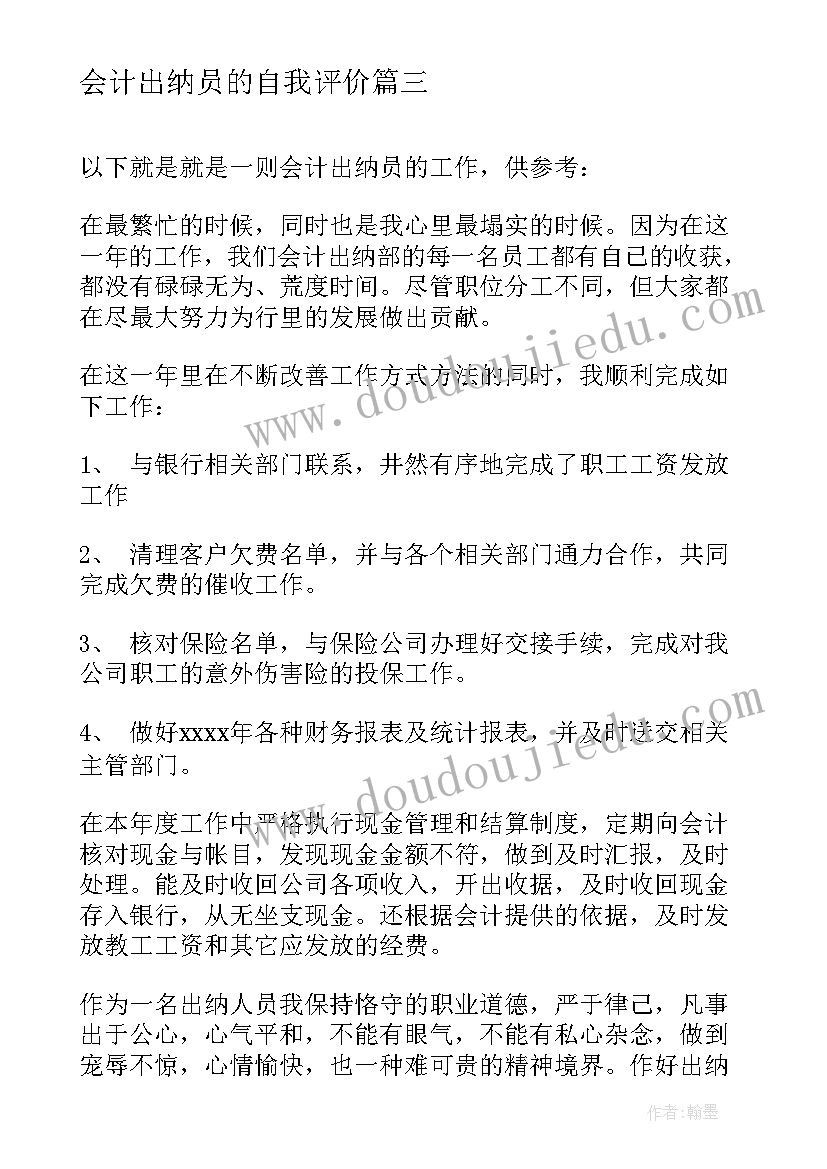 会计出纳员的自我评价篇三

以下就是就是一则会计出纳员的工作，供参考：

在最繁忙的时候，同时也是我心里最塌实的时候。因为在这一年的工作，我们会计出纳部的每一名员工都有自己的收获，都没有碌碌无为、荒度时间。尽管职位分工不同，但大家都在尽最大努力为行里的发展做出贡献。

在这一年里在不断改善工作方式方法的同时，我顺利完成如下工作：

1、 与银行相关部门联系，井然有序地完成了职工工资发放工作

2、 清理客户欠费名单，并与各个相关部门通力合作，共同完成欠费的催收工作。

3、 核对保险名单，与保险公司办理好交接手续，完成对我公司职工的意外伤害险的投保工作。

4、 做好xxxx年各种财务报表及统计报表，并及时送交相关主管部门。

在本年度工作中严格执行现金管理和结算制度，定期向会计核对现金与帐目，发现现金金额不符，做到及时汇报，及时处理。能及时收回公司各项收入，开出收据，及时收回现金存入银行，从无坐支现金。还根据会计提供的依据，及时发放教工工资和其它应发放的经费。

作为一名出纳人员我保持恪守的职业道德，严于律己，凡事出于公心，心气平和，不能有眼气，不能有私心杂念，做到宠辱不惊，心情愉快，也一种难可贵的精神境界。作好出纳

www.doudoujiedu.com

www.doudoujiedu.com

作者：翰墨